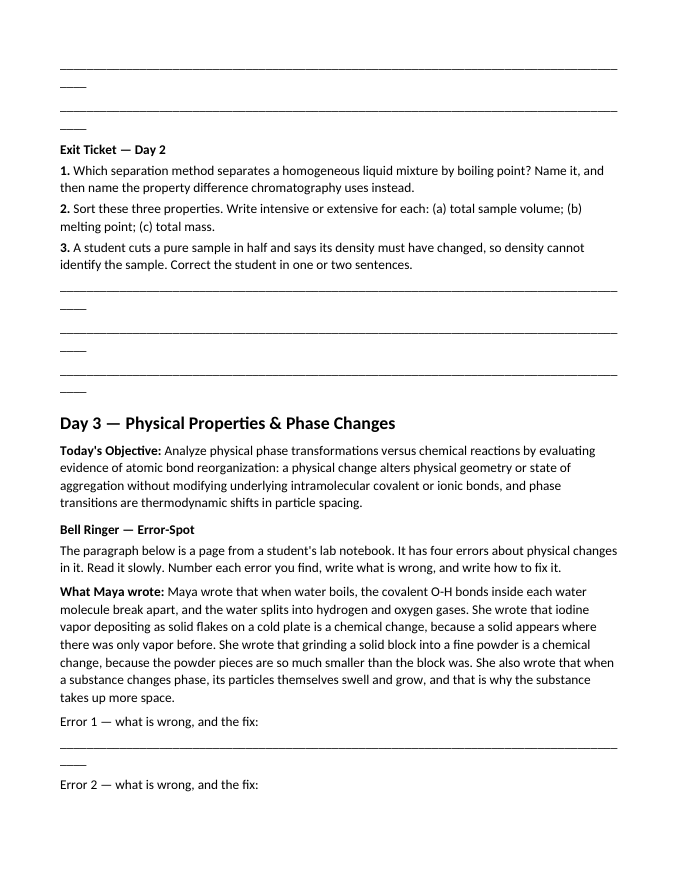 ____

____

Exit Ticket — Day 2

1. Which separation method separates a homogeneous liquid mixture by boiling point? Name it, and then name the property difference chromatography uses instead.

2. Sort these three properties. Write intensive or extensive for each: (a) total sample volume; (b) melting point; (c) total mass.

3. A student cuts a pure sample in half and says its density must have changed, so density cannot identify the sample. Correct the student in one or two sentences.

____

____

____

Day 3 — Physical Properties & Phase Changes

Today's Objective: Analyze physical phase transformations versus chemical reactions by evaluating evidence of atomic bond reorganization: a physical change alters physical geometry or state of aggregation without modifying underlying intramolecular covalent or ionic bonds, and phase transitions are thermodynamic shifts in particle spacing.

Bell Ringer — Error-Spot

The paragraph below is a page from a student's lab notebook. It has four errors about physical changes in it. Read it slowly. Number each error you find, write what is wrong, and write how to fix it.

What Maya wrote: Maya wrote that when water boils, the covalent O-H bonds inside each water molecule break apart, and the water splits into hydrogen and oxygen gases. She wrote that iodine vapor depositing as solid flakes on a cold plate is a chemical change, because a solid appears where there was only vapor before. She wrote that grinding a solid block into a fine powder is a chemical change, because the powder pieces are so much smaller than the block was. She also wrote that when a substance changes phase, its particles themselves swell and grow, and that is why the substance takes up more space.

Error 1 — what is wrong, and the fix:

____

Error 2 — what is wrong, and the fix: